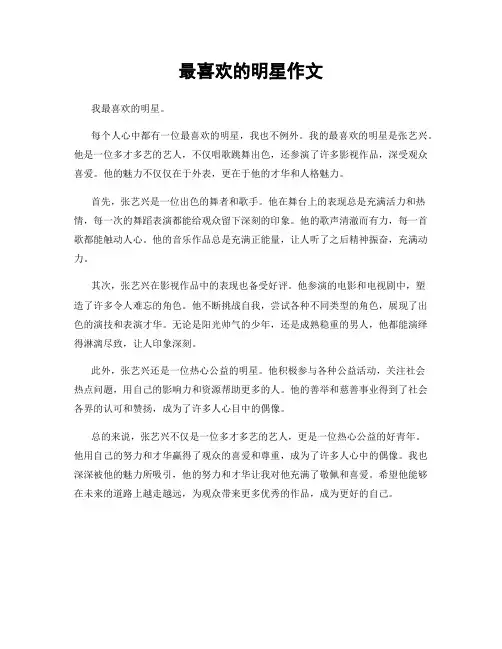 最喜欢的明星作文

我最喜欢的明星。

每个人心中都有一位最喜欢的明星，我也不例外。我的最喜欢的明星是张艺兴。他是一位多才多艺的艺人，不仅唱歌跳舞出色，还参演了许多影视作品，深受观众喜爱。他的魅力不仅仅在于外表，更在于他的才华和人格魅力。

首先，张艺兴是一位出色的舞者和歌手。他在舞台上的表现总是充满活力和热情，每一次的舞蹈表演都能给观众留下深刻的印象。他的歌声清澈而有力，每一首歌都能触动人心。他的音乐作品总是充满正能量，让人听了之后精神振奋，充满动力。

其次，张艺兴在影视作品中的表现也备受好评。他参演的电影和电视剧中，塑造了许多令人难忘的角色。他不断挑战自我，尝试各种不同类型的角色，展现了出色的演技和表演才华。无论是阳光帅气的少年，还是成熟稳重的男人，他都能演绎得淋漓尽致，让人印象深刻。

此外，张艺兴还是一位热心公益的明星。他积极参与各种公益活动，关注社会热点问题，用自己的影响力和资源帮助更多的人。他的善举和慈善事业得到了社会各界的认可和赞扬，成为了许多人心目中的偶像。

总的来说，张艺兴不仅是一位多才多艺的艺人，更是一位热心公益的好青年。他用自己的努力和才华赢得了观众的喜爱和尊重，成为了许多人心中的偶像。我也深深被他的魅力所吸引，他的努力和才华让我对他充满了敬佩和喜爱。希望他能够在未来的道路上越走越远，为观众带来更多优秀的作品，成为更好的自己。